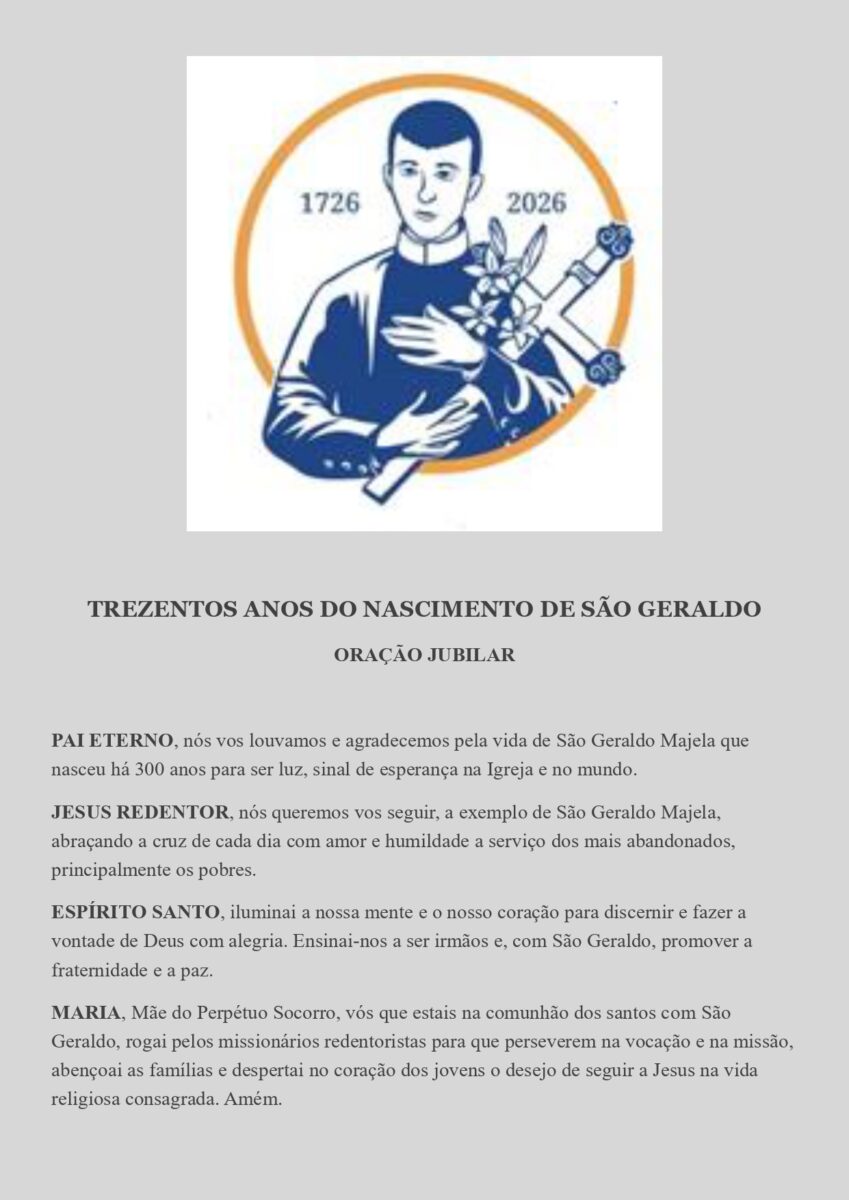 1726 2026

TREZENTOS ANOS DO NASCIMENTO DE SÃO GERALDO

ORAÇÃO JUBILAR

PAI ETERNO, nós vos louvamos e agradecemos pela vida de São Geraldo Majela que nasceu há 300 anos para ser luz, sinal de esperança na Igreja e no mundo.

JESUS REDENTOR, nós queremos vos seguir, a exemplo de São Geraldo Majela, abraçando a cruz de cada dia com amor e humildade a serviço dos mais abandonados, principalmente os pobres.

ESPÍRITO SANTO, iluminai a nossa mente e o nosso coração para discernir e fazer a vontade de Deus com alegria. Ensinai-nos a ser irmãos e, com São Geraldo, promover a fraternidade e a paz.

MARIA, Mãe do Perpétuo Socorro, vós que estais na comunhão dos santos com São Geraldo, rogai pelos missionários redentoristas para que perseverem na vocação e na missão, abençoai as famílias e despertai no coração dos jovens o desejo de seguir a Jesus na vida religiosa consagrada. Amém.